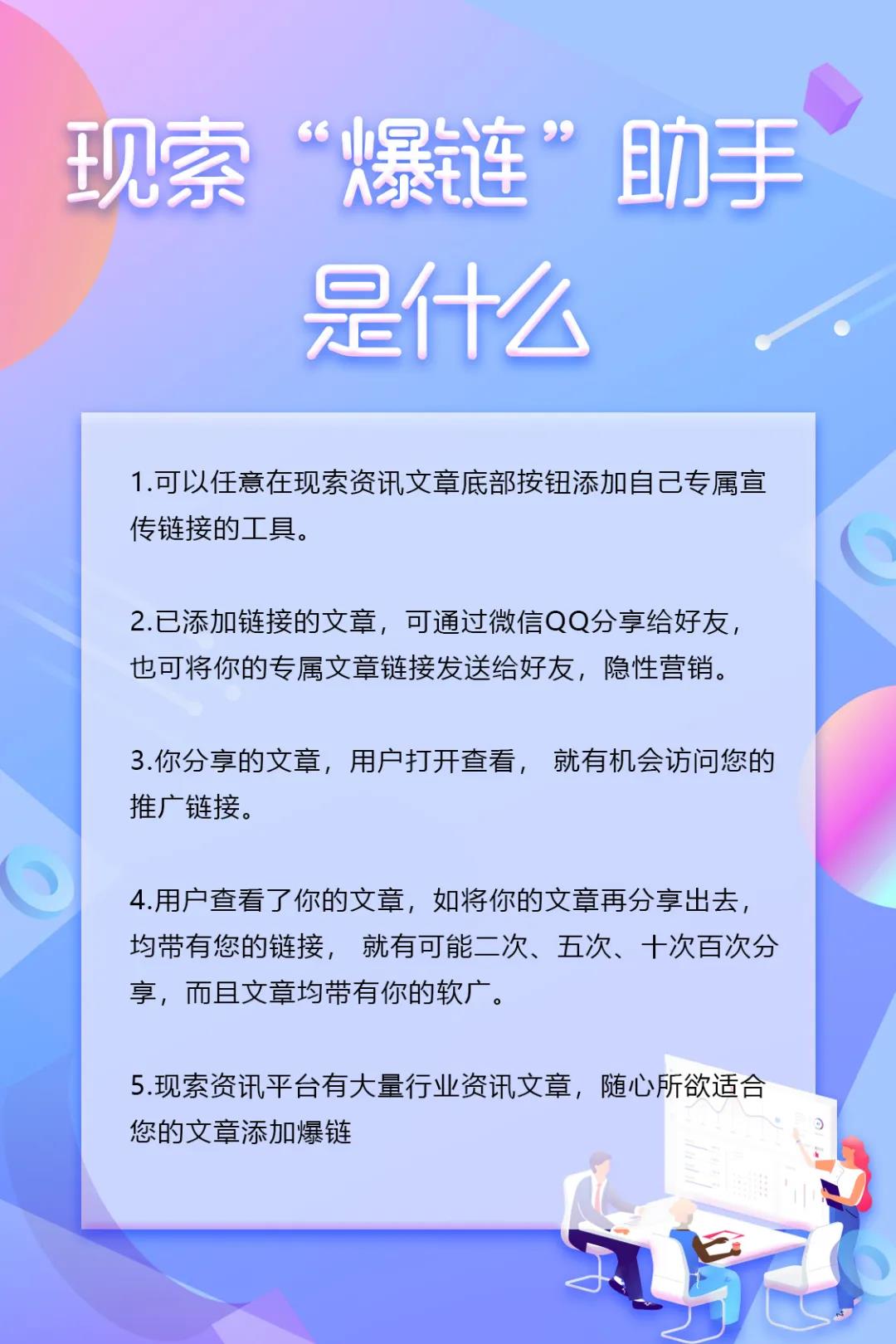 现索“爆链”助手是什么

1.可以任意在现索资讯文章底部按钮添加自己专属宣传链接的工具。

2.已添加链接的文章，可通过微信QQ分享给好友，也可将你的专属文章链接发送给好友，隐性营销。

3.你分享的文章，用户打开查看， 就有机会访问您的推广链接。

4.用户查看了你的文章，如将你的文章再分享出去，均带有您的链接， 就有可能二次、五次、十次百次分享，而且文章均带有你的软广。

5.现索资讯平台有大量行业资讯文章，随心所欲适合您的文章添加爆链